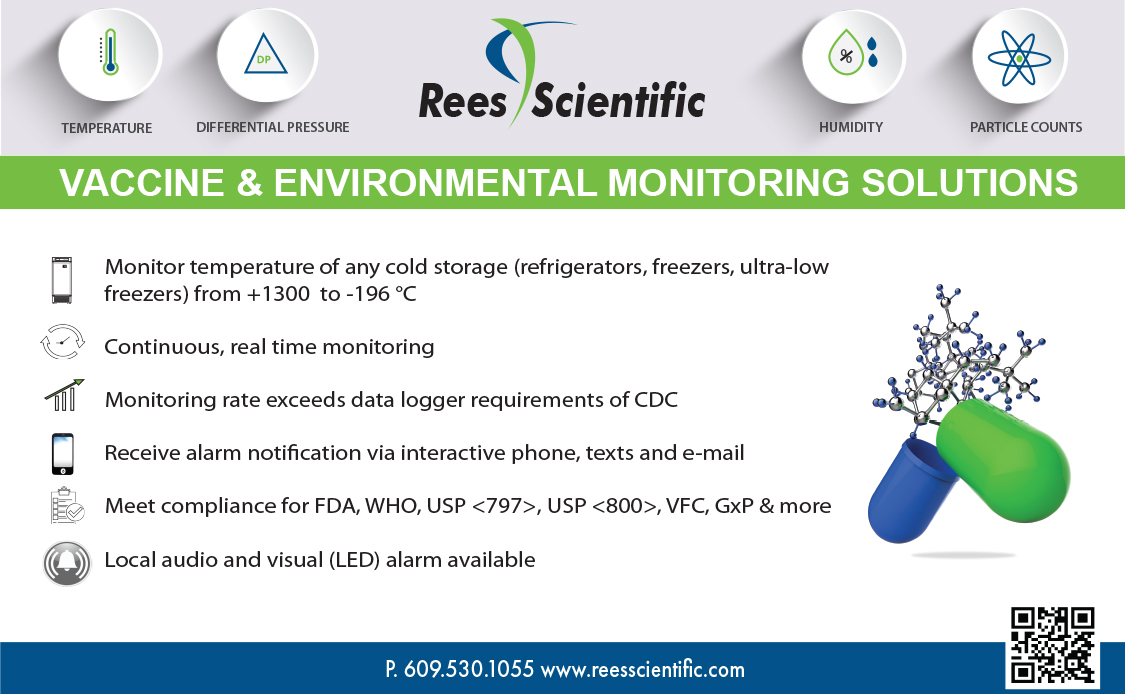 TEMPERATURE

DP

DIFFERENTIAL PRESSURE

Rees Scientific

%

HUMIDITY

PARTICLE COUNTS

VACCINE & ENVIRONMENTAL MONITORING SOLUTIONS

Monitor temperature of any cold storage (refrigerators, freezers, ultra-low freezers) from +1300 to -196 °C

Continuous, real time monitoring

Monitoring rate exceeds data logger requirements of CDC

Receive alarm notification via interactive phone, texts and e-mail

Meet compliance for FDA, WHO, USP <797>, USP <800>, VFC, GxP & more

Local audio and visual (LED) alarm available

P. 609.530.1055 www.reesscientific.com